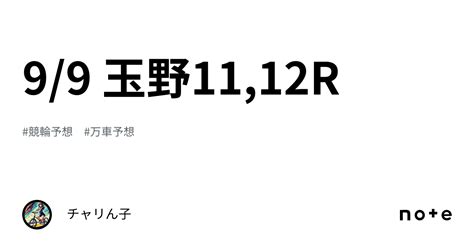 9/9 玉野11,12R

#競輪予想 #万車予想

チャリん子

note